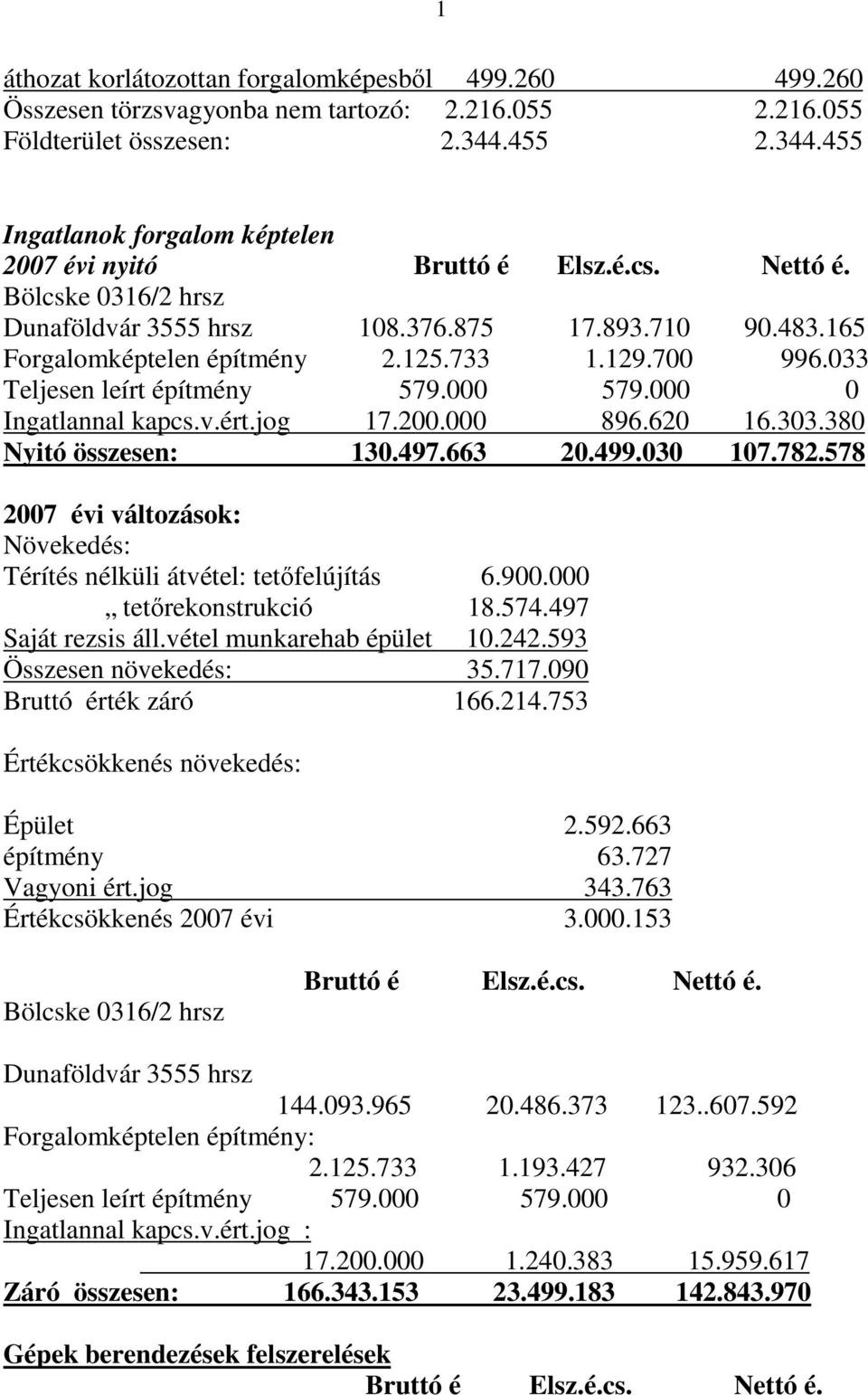 1

áthozat korlátozottan forgalomképesből 499.260 499.260
Összesen törzsvagyonba nem tartozó: 2.216.055 2.216.055
Földterület összesen: 2.344.455 2.344.455

Ingatlanok forgalom képtelen
2007 évi nyitó Bruttó é Elsz.é.cs. Nettó é.
Bölcske 0316/2 hrsz
Dunaföldvár 3555 hrsz 108.376.875 17.893.710 90.483.165
Forgalomképtelen építmény 2.125.733 1.129.700 996.033
Teljesen leírt építmény 579.000 579.000 0
Ingatlannal kapcs.v.ért.jog 17.200.000 896.620 16.303.380
Nyitó összesen: 130.497.663 20.499.030 107.782.578

2007 évi változások:
Növekedés:
Térítés nélküli átvétel: tetőfelújítás 6.900.000
„ tetőrekonstrukció 18.574.497
Saját rezsis áll.vétel munkarehab épület 10.242.593
Összesen növekedés: 35.717.090
Bruttó érték záró 166.214.753

Értékcsökkenés növekedés:

Épület 2.592.663
építmény 63.727
Vagyoni ért.jog 343.763
Értékcsökkenés 2007 évi 3.000.153

Bruttó é Elsz.é.cs. Nettó é.
Bölcske 0316/2 hrsz

Dunaföldvár 3555 hrsz
144.093.965 20.486.373 123..607.592
Forgalomképtelen építmény:
2.125.733 1.193.427 932.306
Teljesen leírt építmény 579.000 579.000 0
Ingatlannal kapcs.v.ért.jog :
17.200.000 1.240.383 15.959.617
Záró összesen: 166.343.153 23.499.183 142.843.970

Gépek berendezések felszerelések
Bruttó é Elsz.é.cs. Nettó é.